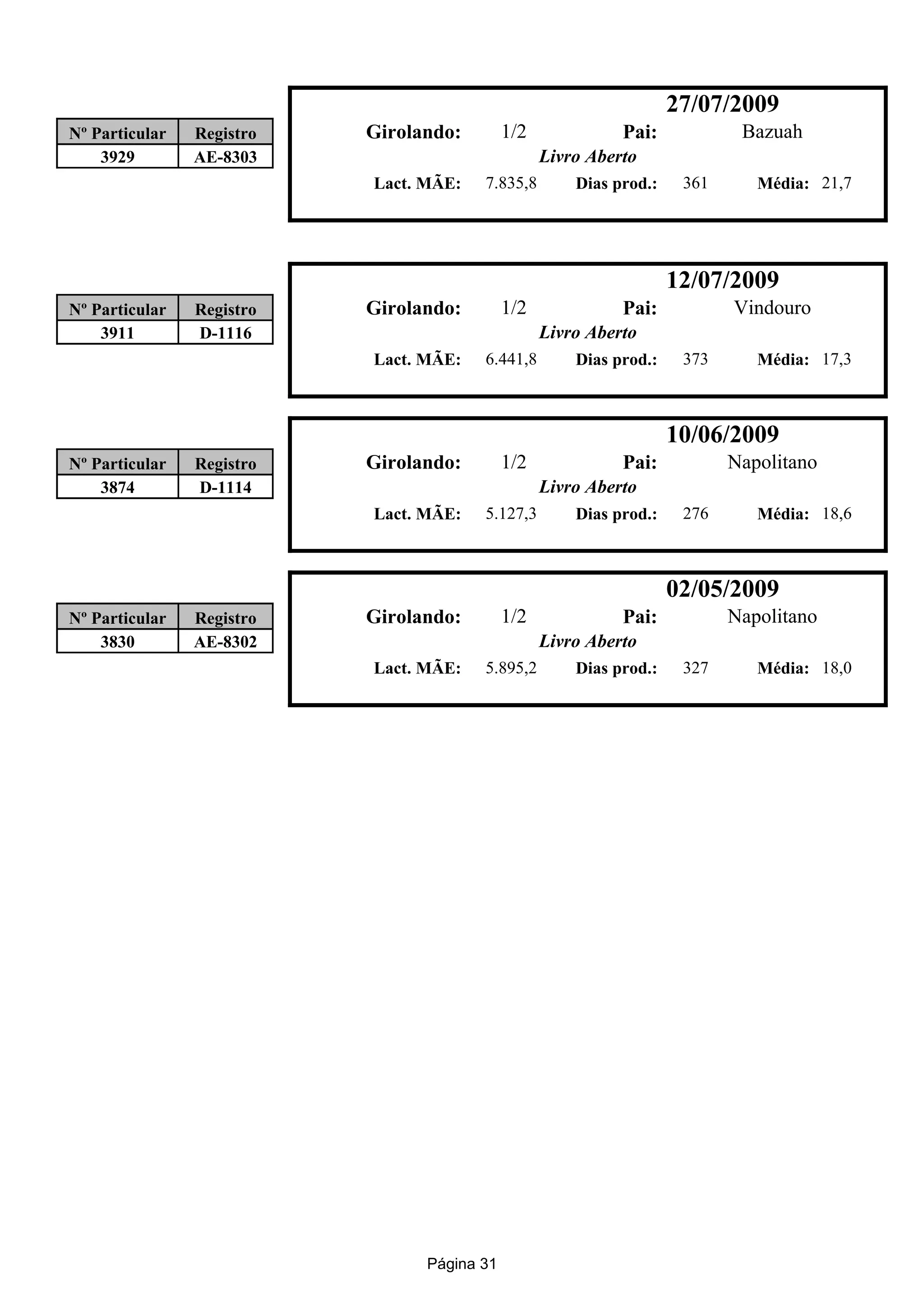 | Nº Particular | Registro |
|---|---|
| 3929 | AE-8303 |

27/07/2009
Girolando: 1/2 Pai: Bazuah
Livro Aberto
Lact. MÃE: 7.835,8 Dias prod.: 361 Média: 21,7

| Nº Particular | Registro |
|---|---|
| 3911 | D-1116 |

12/07/2009
Girolando: 1/2 Pai: Vindouro
Livro Aberto
Lact. MÃE: 6.441,8 Dias prod.: 373 Média: 17,3

| Nº Particular | Registro |
|---|---|
| 3874 | D-1114 |

10/06/2009
Girolando: 1/2 Pai: Napolitano
Livro Aberto
Lact. MÃE: 5.127,3 Dias prod.: 276 Média: 18,6

| Nº Particular | Registro |
|---|---|
| 3830 | AE-8302 |

02/05/2009
Girolando: 1/2 Pai: Napolitano
Livro Aberto
Lact. MÃE: 5.895,2 Dias prod.: 327 Média: 18,0

Página 31